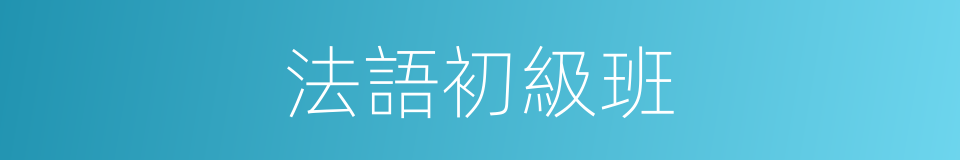 法語初級班